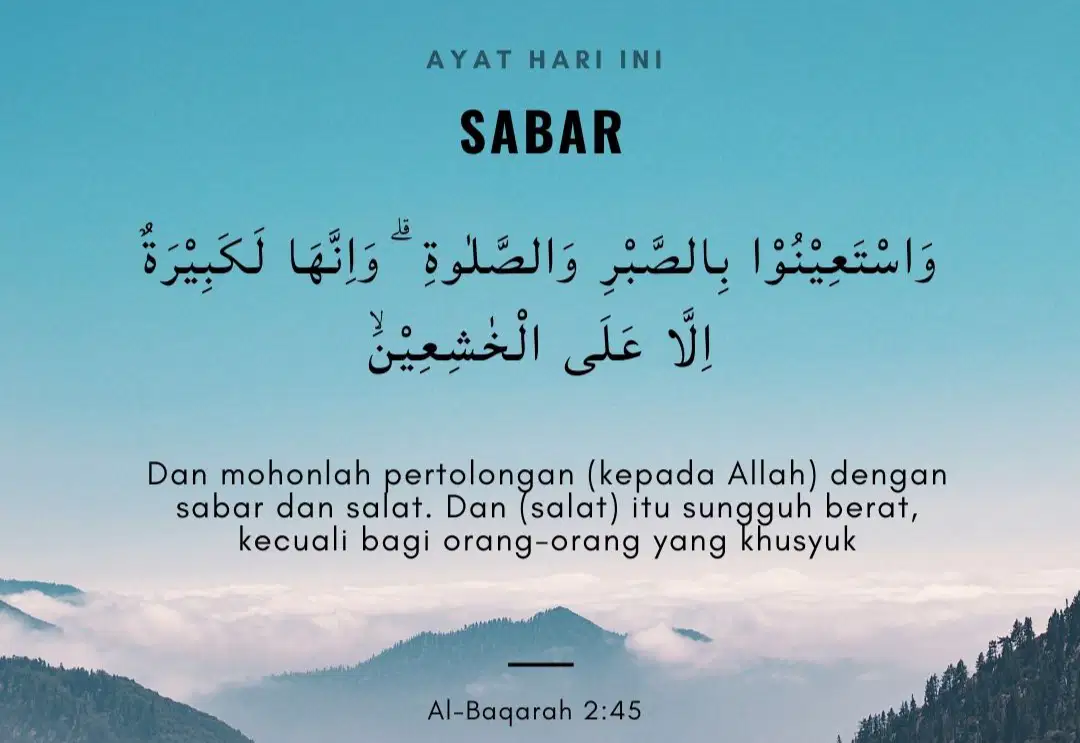 AYAT HARI INI

SABAR

وَاسْتَعِيْنُوْا بِالصَّبْرِ وَالصَّلٰوةِ ۗ وَاِنَّهَا لَكَبِيْرَةٌ اِلَّا عَلَى الْخٰشِعِيْنَۙ

Dan mohonlah pertolongan (kepada Allah) dengan sabar dan salat. Dan (salat) itu sungguh berat, kecuali bagi orang-orang yang khusyuk

Al-Baqarah 2:45